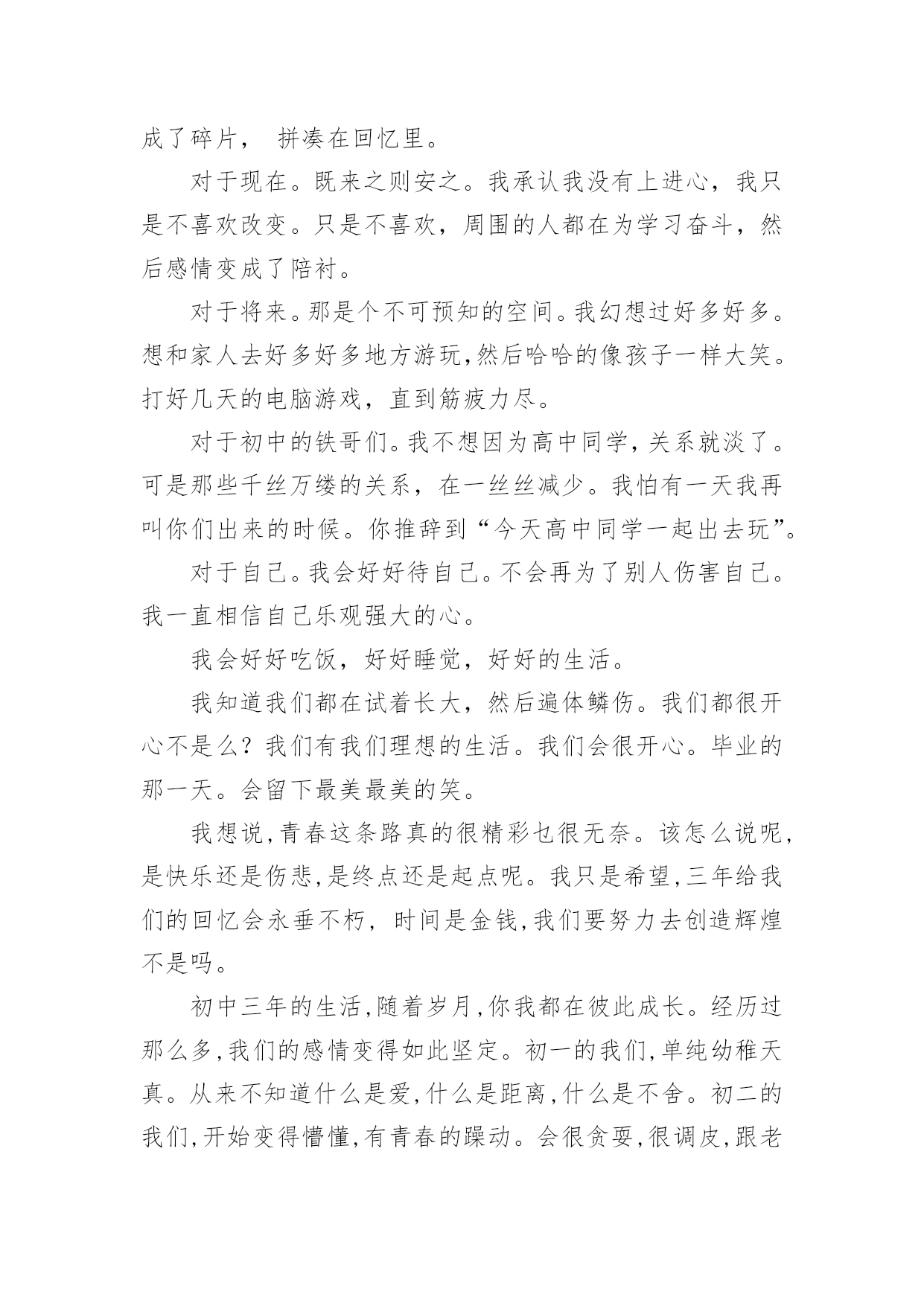 成了碎片， 拼凑在回忆里。

对于现在。既来之则安之。我承认我没有上进心，我只是不喜欢改变。只是不喜欢，周围的人都在为学习奋斗，然后感情变成了陪衬。

对于将来。那是个不可预知的空间。我幻想过好多好多。想和家人去好多好多地方游玩,然后哈哈的像孩子一样大笑。打好几天的电脑游戏，直到筋疲力尽。

对于初中的铁哥们。我不想因为高中同学，关系就淡了。可是那些千丝万缕的关系，在一丝丝减少。我怕有一天我再叫你们出来的时候。你推辞到“今天高中同学一起出去玩”。

对于自己。我会好好待自己。不会再为了别人伤害自己。我一直相信自己乐观强大的心。

我会好好吃饭，好好睡觉，好好的生活。

我知道我们都在试着长大，然后遍体鳞伤。我们都很开心不是么？我们有我们理想的生活。我们会很开心。毕业的那一天。会留下最美最美的笑。

我想说,青春这条路真的很精彩也很无奈。该怎么说呢,是快乐还是伤悲,是终点还是起点呢。我只是希望,三年给我们的回忆会永垂不朽，时间是金钱,我们要努力去创造辉煌不是吗。

初中三年的生活,随着岁月,你我都在彼此成长。经历过那么多,我们的感情变得如此坚定。初一的我们,单纯幼稚天真。从来不知道什么是爱,什么是距离,什么是不舍。初二的我们,开始变得懵懂,有青春的躁动。会很贪耍,很调皮,跟老